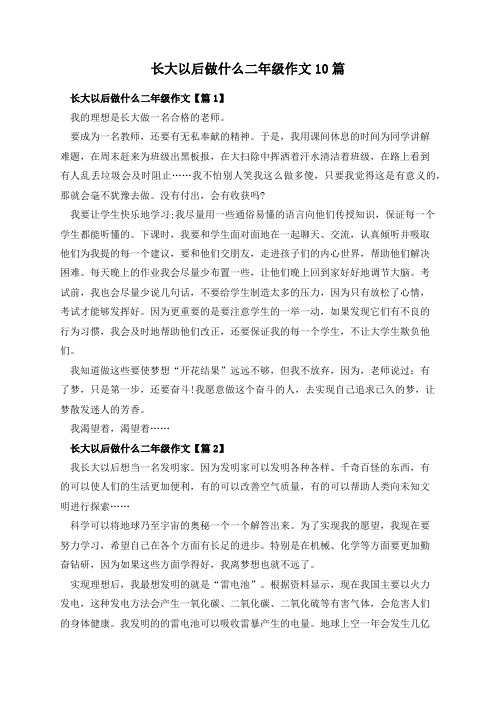 长大以后做什么二年级作文10篇

长大以后做什么二年级作文【篇1】

我的理想是长大做一名合格的老师。

要成为一名教师，还要有无私奉献的精神。于是，我用课间休息的时间为同学讲解难题，在周末赶来为班级出黑板报，在大扫除中挥洒着汗水清洁着班级，在路上看到有人乱丢垃圾会及时阻止……我不怕别人笑我这么做多傻，只要我觉得这是有意义的，那就会毫不犹豫去做。没有付出，会有收获吗?

我要让学生快乐地学习;我尽量用一些通俗易懂的语言向他们传授知识，保证每一个学生都能听懂的。下课时，我要和学生面对面地在一起聊天、交流，认真倾听并吸取他们为我提的每一个建议，要和他们交朋友，走进孩子们的内心世界，帮助他们解决困难。每天晚上的作业我会尽量少布置一些，让他们晚上回到家好好地调节大脑。考试前，我也会尽量少说几句话，不要给学生制造太多的压力，因为只有放松了心情，考试才能够发挥好。因为更重要的是要注意学生的一举一动，如果发现它们有不良的行为习惯，我会及时地帮助他们改正，还要保证我的每一个学生，不让大学生欺负他们。

我知道做这些要使梦想“开花结果”远远不够，但我不放弃，因为，老师说过：有了梦，只是第一步，还要奋斗!我愿意做这个奋斗的人，去实现自己追求已久的梦，让梦散发迷人的芳香。

我渴望着，渴望着……

长大以后做什么二年级作文【篇2】

我长大以后想当一名发明家。因为发明家可以发明各种各样、千奇百怪的东西，有的可以使人们的生活更加便利，有的可以改善空气质量，有的可以帮助人类向未知文明进行探索……

科学可以将地球乃至宇宙的奥秘一个一个解答出来。为了实现我的愿望，我现在要努力学习，希望自己在各个方面有长足的进步。特别是在机械、化学等方面要更加勤奋钻研，因为如果这些方面学得好，我离梦想也就不远了。

实现理想后，我最想发明的就是“雷电池”。根据资料显示，现在我国主要以火力发电，这种发电方法会产生一氧化碳、二氧化碳、二氧化硫等有害气体，会危害人们的身体健康。我发明的的雷电池可以吸收雷暴产生的电量。地球上空一年会发生几亿